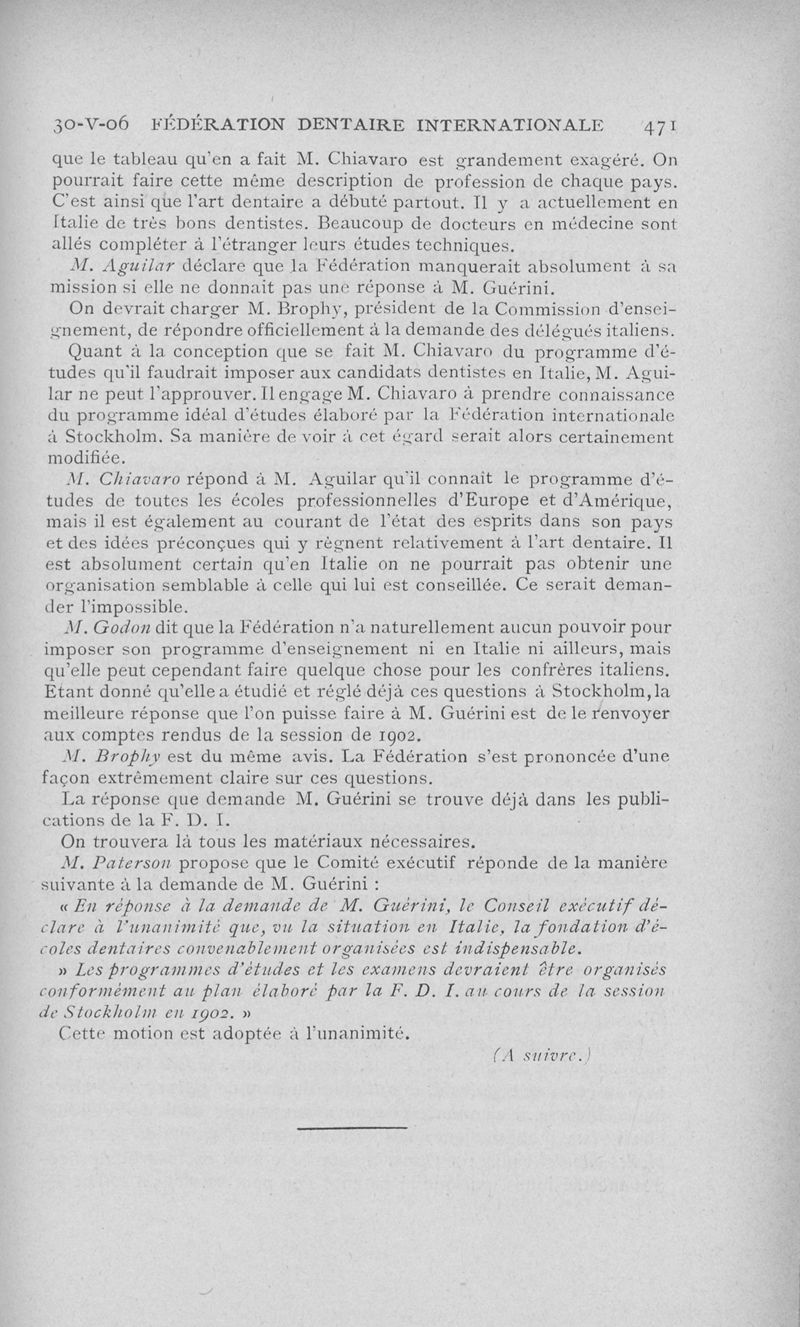 30-V-06 FÉDÉRATION DENTAIRE INTERNATIONALE 471

que le tableau qu'en a fait M. Chiavaro est grandement exagéré. On pourrait faire cette même description de profession de chaque pays. C'est ainsi que l'art dentaire a débuté partout. Il y a actuellement en Italie de très bons dentistes. Beaucoup de docteurs en médecine sont allés compléter à l'étranger leurs études techniques.

M. Aguilar déclare que la Fédération manquerait absolument à sa mission si elle ne donnait pas une réponse à M. Guérini.

On devrait charger M. Brophy, président de la Commission d'enseignement, de répondre officiellement à la demande des délégués italiens.

Quant à la conception que se fait M. Chiavaro du programme d'études qu'il faudrait imposer aux candidats dentistes en Italie, M. Aguilar ne peut l'approuver. Il engage M. Chiavaro à prendre connaissance du programme idéal d'études élaboré par la Fédération internationale à Stockholm. Sa manière de voir à cet égard serait alors certainement modifiée.

M. Chiavaro répond à M. Aguilar qu'il connaît le programme d'études de toutes les écoles professionnelles d'Europe et d'Amérique, mais il est également au courant de l'état des esprits dans son pays et des idées préconçues qui y règnent relativement à l'art dentaire. Il est absolument certain qu'en Italie on ne pourrait pas obtenir une organisation semblable à celle qui lui est conseillée. Ce serait demander l'impossible.

M. Godon dit que la Fédération n'a naturellement aucun pouvoir pour imposer son programme d'enseignement ni en Italie ni ailleurs, mais qu'elle peut cependant faire quelque chose pour les confrères italiens. Etant donné qu'elle a étudié et réglé déjà ces questions à Stockholm, la meilleure réponse que l'on puisse faire à M. Guérini est de le renvoyer aux comptes rendus de la session de 1902.

M. Brophy est du même avis. La Fédération s'est prononcée d'une façon extrêmement claire sur ces questions.

La réponse que demande M. Guérini se trouve déjà dans les publications de la F. D. I.

On trouvera là tous les matériaux nécessaires.

M. Paterson propose que le Comité exécutif réponde de la manière suivante à la demande de M. Guérini :

« En réponse à la demande de M. Guérini, le Conseil exécutif déclare à l'unanimité que, vu la situation en Italie, la fondation d'écoles dentaires convenablement organisées est indispensable.

» Les programmes d'études et les examens devraient être organisés conformément au plan élaboré par la F. D. I. au cours de la session de Stockholm en 1902. »

Cette motion est adoptée à l'unanimité.

(A suivre.)